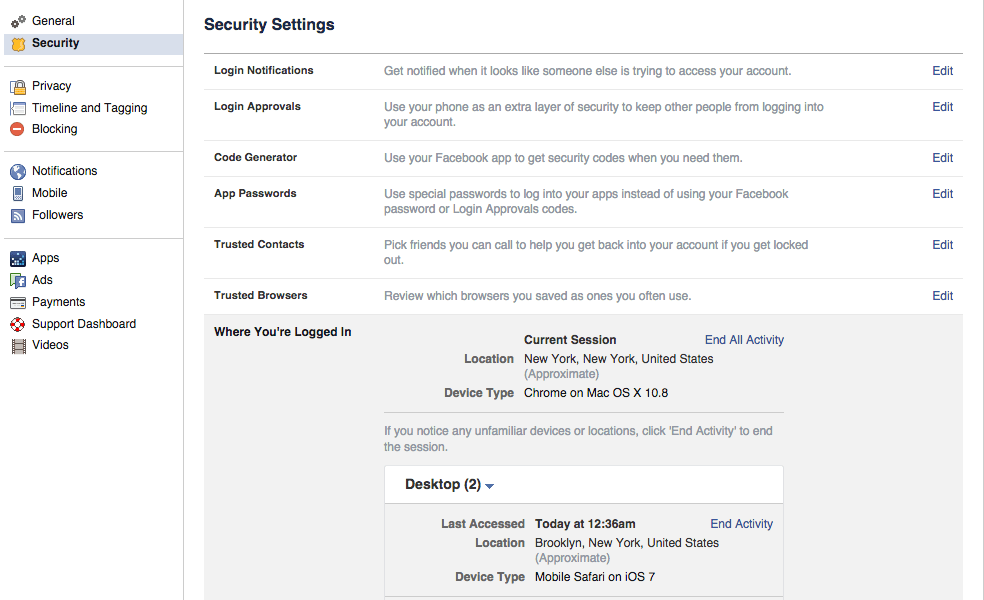 General
Security

Privacy
Timeline and Tagging
Blocking

Notifications
Mobile
Followers

Apps
Ads
Payments
Support Dashboard
Videos

Security Settings

| | | |
|---|---|---|
| Login Notifications | Get notified when it looks like someone else is trying to access your account. | Edit |
| Login Approvals | Use your phone as an extra layer of security to keep other people from logging into your account. | Edit |
| Code Generator | Use your Facebook app to get security codes when you need them. | Edit |
| App Passwords | Use special passwords to log into your apps instead of using your Facebook password or Login Approvals codes. | Edit |
| Trusted Contacts | Pick friends you can call to help you get back into your account if you get locked out. | Edit |
| Trusted Browsers | Review which browsers you saved as ones you often use. | Edit |

Where You're Logged In

Current Session
End All Activity
Location New York, New York, United States (Approximate)
Device Type Chrome on Mac OS X 10.8

If you notice any unfamiliar devices or locations, click 'End Activity' to end the session.

Desktop (2)

Last Accessed Today at 12:36am
End Activity
Location Brooklyn, New York, United States (Approximate)
Device Type Mobile Safari on iOS 7